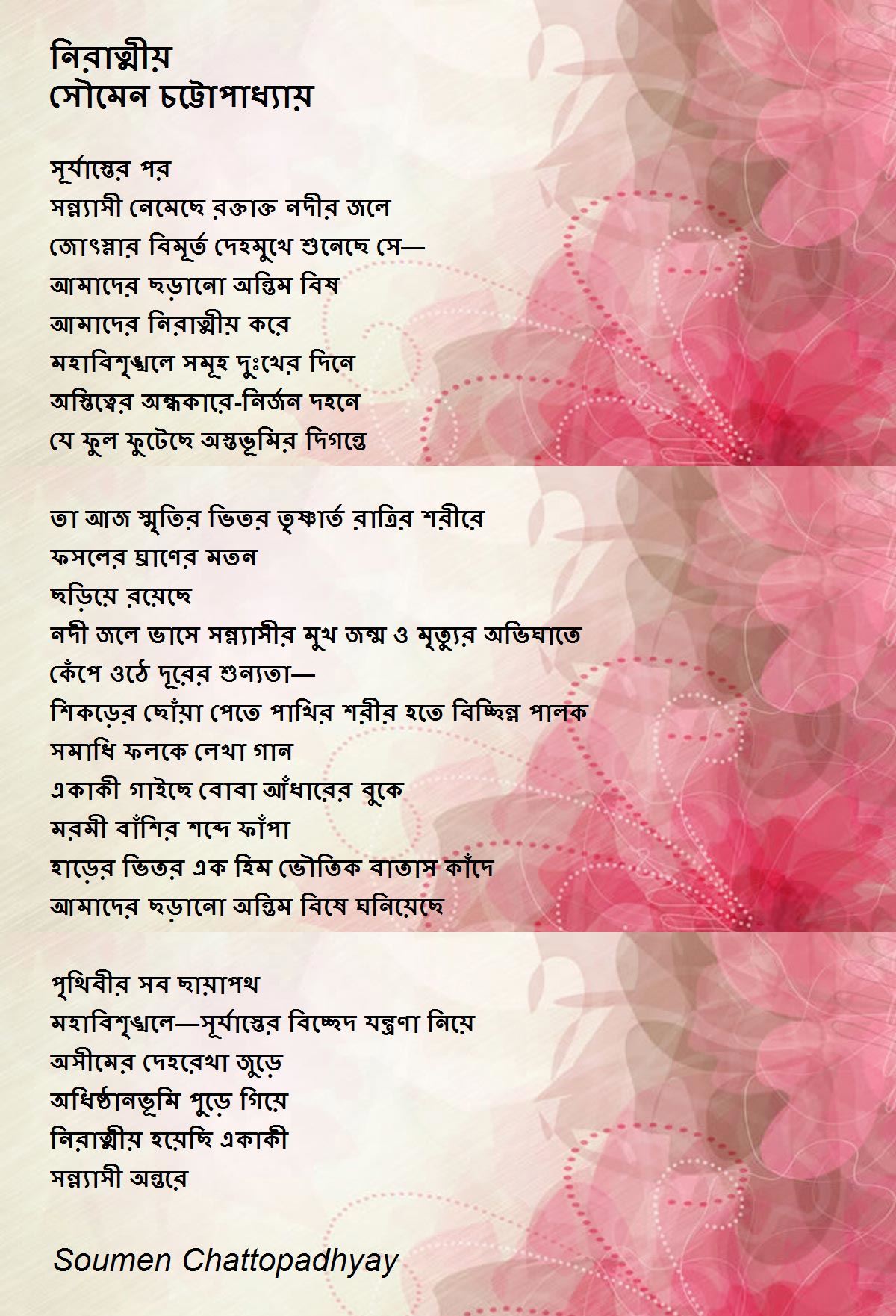 নিরাত্মীয়
সৌমেন চট্টোপাধ্যায়

সূর্যাস্তের পর
সন্ন্যাসী নেমেছে রক্তাক্ত নদীর জলে
জোৎস্নার বিমূর্ত দেহমুখে শুনেছে সে—
আমাদের ছড়ানো অন্তিম বিষ
আমাদের নিরাত্মীয় করে
মহাবিশৃঙ্খলে সমূহ দুঃখের দিনে
অস্তিত্বের অন্ধকারে-নির্জন দহনে
যে ফুল ফুটেছে অস্তভূমির দিগন্তে

তা আজ স্মৃতির ভিতর তৃষ্ণার্ত রাত্রির শরীরে
ফসলের ঘ্রাণের মতন
ছড়িয়ে রয়েছে
নদী জলে ভাসে সন্ন্যাসীর মুখ জন্ম ও মৃত্যুর অভিঘাতে
কেঁপে ওঠে দূরের শুন্যতা—
শিকড়ের ছোঁয়া পেতে পাখির শরীর হতে বিচ্ছিন্ন পালক
সমাধি ফলকে লেখা গান
একাকী গাইছে বোবা আঁধারের বুকে
মরমী বাঁশির শব্দে ফাঁপা
হাড়ের ভিতর এক হিম ভৌতিক বাতাস কাঁদে
আমাদের ছড়ানো অন্তিম বিষে ঘনিয়েছে

পৃথিবীর সব ছায়াপথ
মহাবিশৃঙ্খলে—সূর্যাস্তের বিচ্ছেদ যন্ত্রণা নিয়ে
অসীমের দেহরেখা জুড়ে
অধিষ্ঠানভূমি পুড়ে গিয়ে
নিরাত্মীয় হয়েছি একাকী
সন্ন্যাসী অন্তরে

Soumen Chattopadhyay